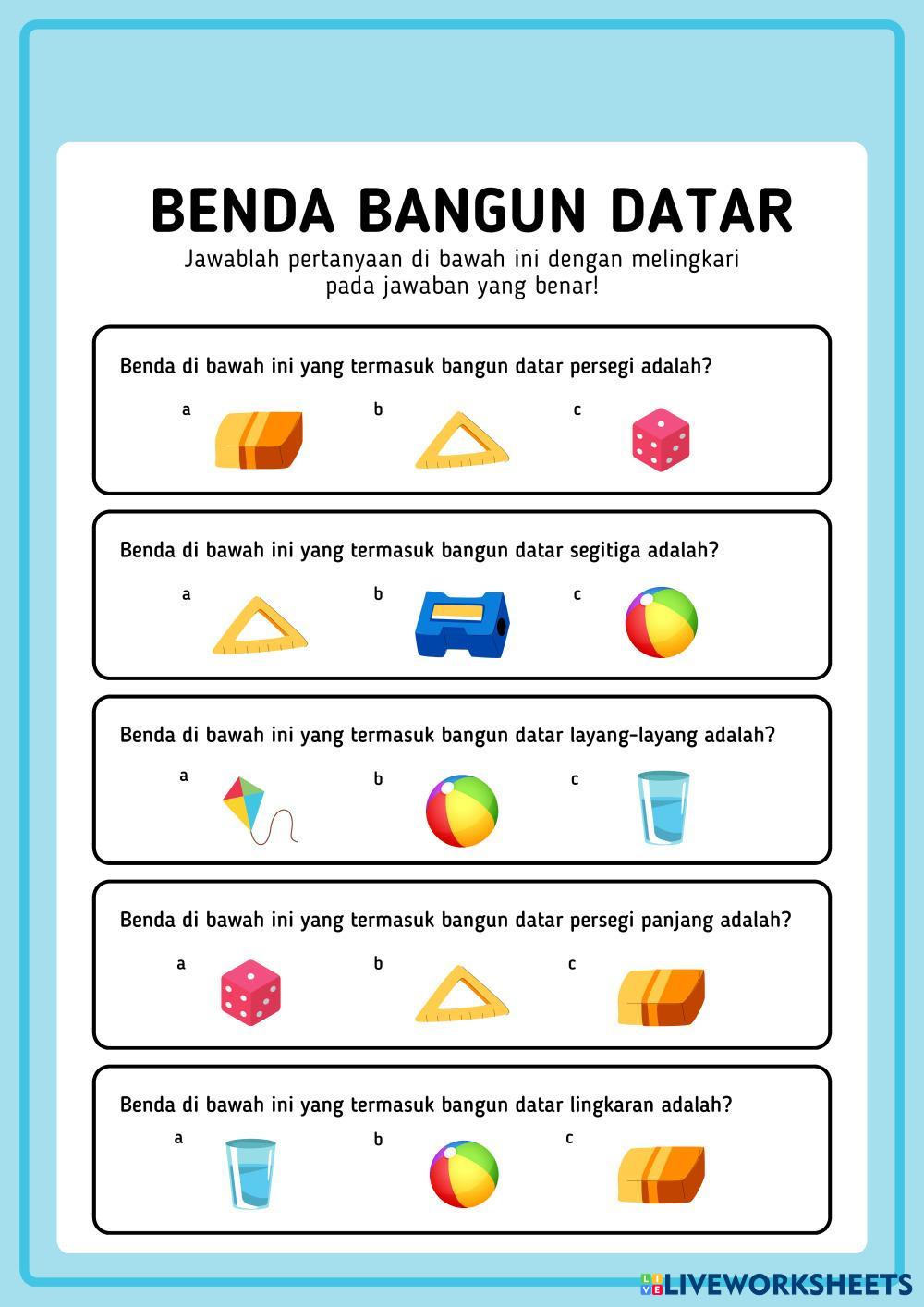 BENDA BANGUN DATAR

Jawablah pertanyaan di bawah ini dengan melingkari pada jawaban yang benar!

Benda di bawah ini yang termasuk bangun datar persegi adalah?

a b c

Benda di bawah ini yang termasuk bangun datar segitiga adalah?

a b c

Benda di bawah ini yang termasuk bangun datar layang-layang adalah?

a b c

Benda di bawah ini yang termasuk bangun datar persegi panjang adalah?

a b c

Benda di bawah ini yang termasuk bangun datar lingkaran adalah?

a b c

LIVEWORKSHEETS